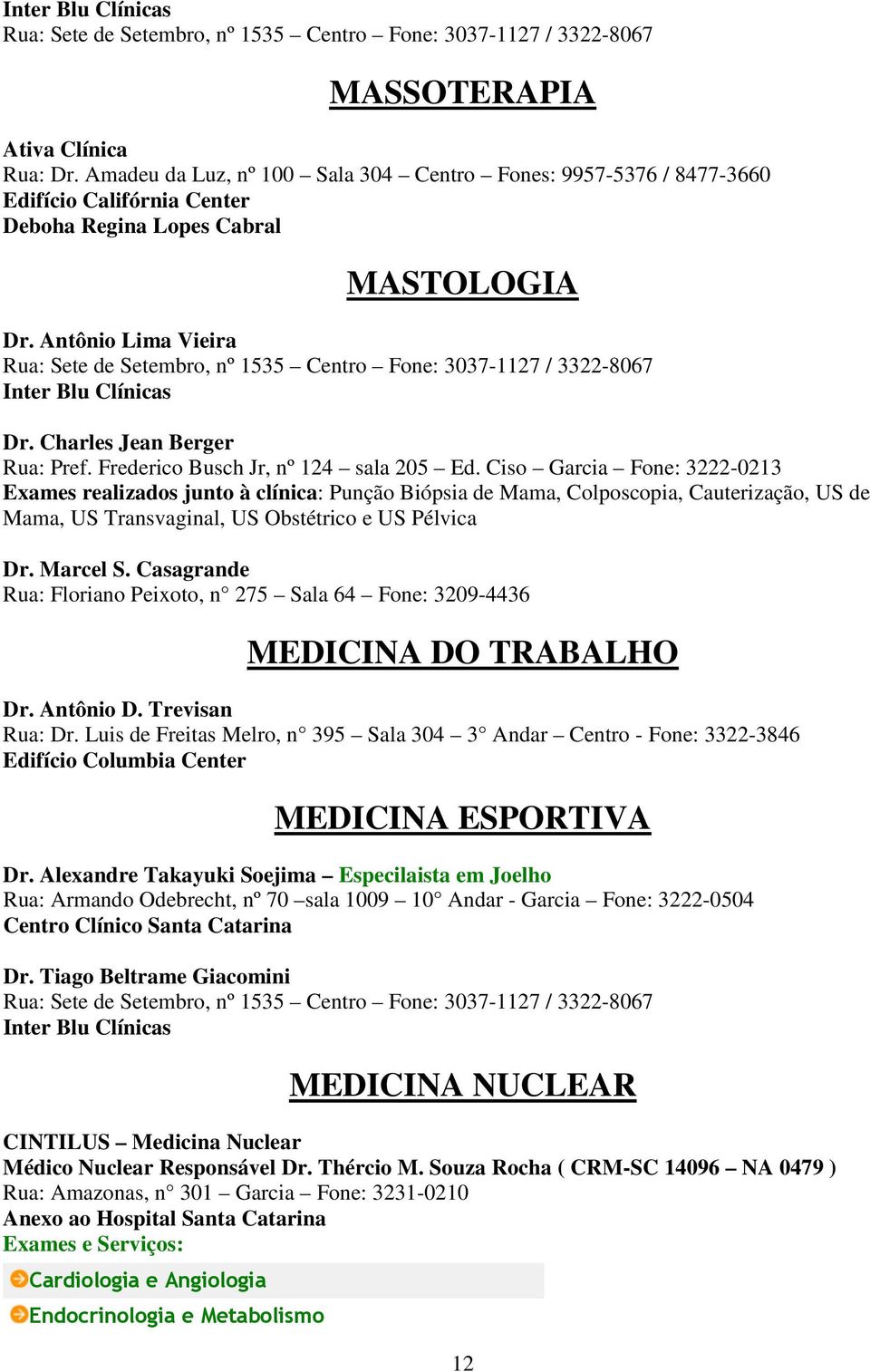 Inter Blu Clínicas
Rua: Sete de Setembro, nº 1535 – Centro – Fone: 3037-1127 / 3322-8067

MASSOTERAPIA

Ativa Clínica
Rua: Dr. Amadeu da Luz, nº 100 – Sala 304 – Centro – Fones: 9957-5376 / 8477-3660
Edifício Califórnia Center
Deboha Regina Lopes Cabral

MASTOLOGIA

Dr. Antônio Lima Vieira
Rua: Sete de Setembro, nº 1535 – Centro – Fone: 3037-1127 / 3322-8067
Inter Blu Clínicas

Dr. Charles Jean Berger
Rua: Pref. Frederico Busch Jr, nº 124 – sala 205 – Ed. Ciso – Garcia – Fone: 3222-0213
Exames realizados junto à clínica: Punção Biópsia de Mama, Colposcopia, Cauterização, US de Mama, US Transvaginal, US Obstétrico e US Pélvica

Dr. Marcel S. Casagrande
Rua: Floriano Peixoto, n° 275 – Sala 64 – Fone: 3209-4436

MEDICINA DO TRABALHO

Dr. Antônio D. Trevisan
Rua: Dr. Luis de Freitas Melro, n° 395 – Sala 304 – 3° Andar – Centro - Fone: 3322-3846
Edifício Columbia Center

MEDICINA ESPORTIVA

Dr. Alexandre Takayuki Soejima – Especilaista em Joelho
Rua: Armando Odebrecht, nº 70 –sala 1009 – 10° Andar - Garcia – Fone: 3222-0504
Centro Clínico Santa Catarina

Dr. Tiago Beltrame Giacomini
Rua: Sete de Setembro, nº 1535 – Centro – Fone: 3037-1127 / 3322-8067
Inter Blu Clínicas

MEDICINA NUCLEAR

CINTILUS – Medicina Nuclear
Médico Nuclear Responsável Dr. Thércio M. Souza Rocha ( CRM-SC 14096 – NA 0479 )
Rua: Amazonas, n° 301 – Garcia – Fone: 3231-0210
Anexo ao Hospital Santa Catarina
Exames e Serviços:
Cardiologia e Angiologia
Endocrinologia e Metabolismo

12